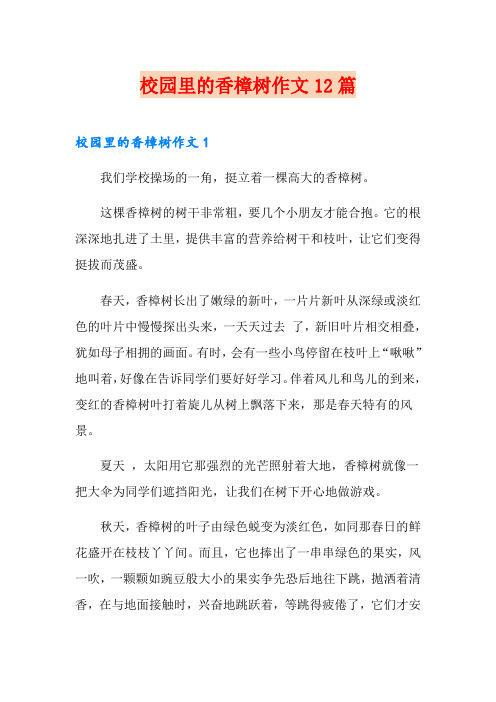 校园里的香樟树作文12篇

校园里的香樟树作文1

我们学校操场的一角，挺立着一棵高大的香樟树。

这棵香樟树的树干非常粗，要几个小朋友才能合抱。它的根深深地扎进了土里，提供丰富的营养给树干和枝叶，让它们变得挺拔而茂盛。

春天，香樟树长出了嫩绿的新叶，一片片新叶从深绿或淡红色的叶片中慢慢探出头来，一天天过去 了，新旧叶片相交相叠，犹如母子相拥的画面。有时，会有一些小鸟停留在枝叶上“啾啾”地叫着，好像在告诉同学们要好好学习。伴着风儿和鸟儿的到来，变红的香樟树叶打着旋儿从树上飘落下来，那是春天特有的风景。

夏天 ，太阳用它那强烈的光芒照射着大地，香樟树就像一把大伞为同学们遮挡阳光，让我们在树下开心地做游戏。

秋天，香樟树的叶子由绿色蜕变为淡红色，如同那春日的鲜花盛开在枝枝丫丫间。而且，它也捧出了一串串绿色的果实，风一吹，一颗颗如豌豆般大小的果实争先恐后地往下跳，抛洒着清香，在与地面接触时，兴奋地跳跃着，等跳得疲倦了，它们才安